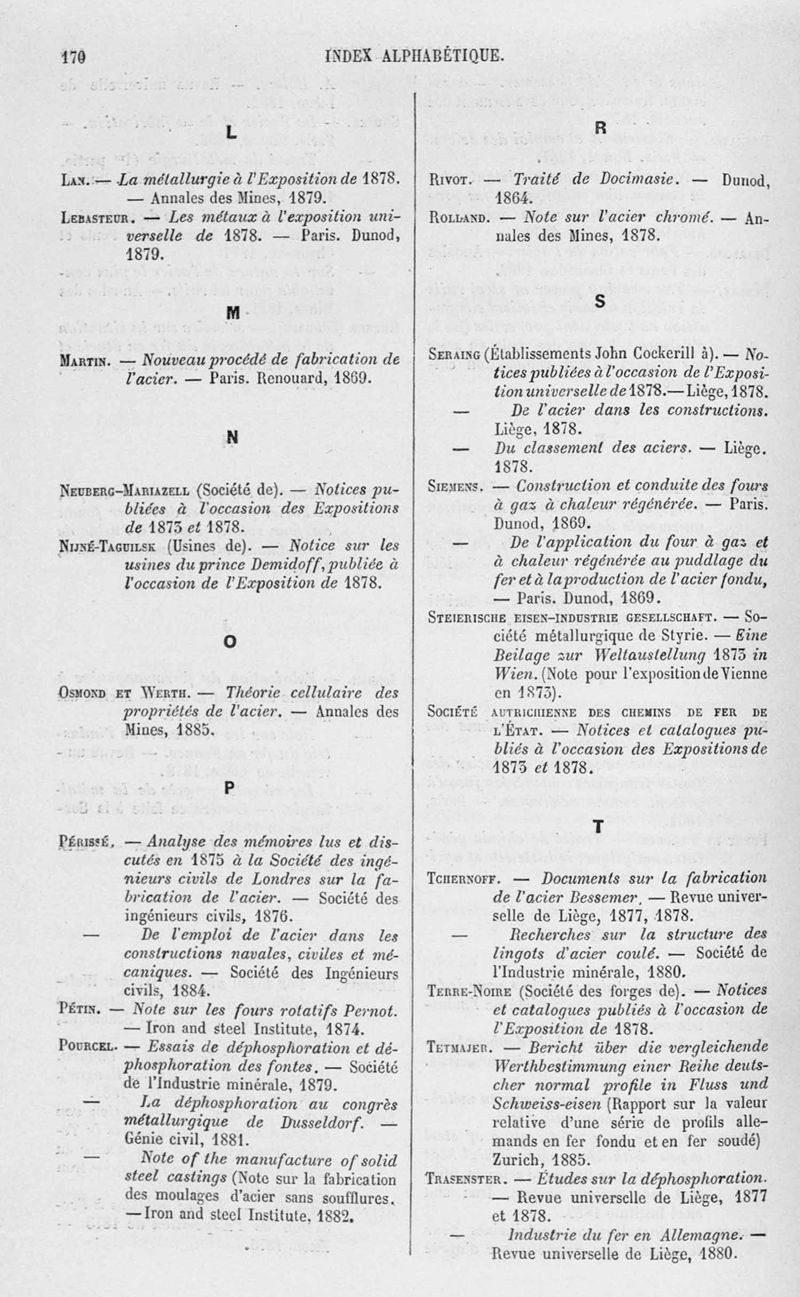 170 INDEX ALPHABÉTIQUE.

L

Lan. — La métallurgie à l'Exposition de 1878. — Annales des Mines, 1879.

Lebasteur. — Les métaux à l'exposition universelle de 1878. — Paris. Dunod, 1879.

M

Martin. — Nouveau procédé de fabrication de l'acier. — Paris. Renouard, 1869.

N

Neuberg-Mariazell (Société de). — Notices publiées à l'occasion des Expositions de 1873 et 1878.

Nijné-Taguilsk (Usines de). — Notice sur les usines du prince Demidoff, publiée à l'occasion de l'Exposition de 1878.

O

Osmond et Werth. — Théorie cellulaire des propriétés de l'acier. — Annales des Mines, 1885.

P

Périssé. — Analyse des mémoires lus et discutés en 1875 à la Société des ingénieurs civils de Londres sur la fabrication de l'acier. — Société des ingénieurs civils, 1876.

— De l'emploi de l'acier dans les constructions navales, civiles et mécaniques. — Société des Ingénieurs civils, 1884.

Pétin. — Note sur les fours rotatifs Pernot. — Iron and steel Institute, 1874.

Pourcel. — Essais de déphosphoration et déphosphoration des fontes. — Société de l'Industrie minérale, 1879.

— La déphosphoration au congrès métallurgique de Dusseldorf. — Génie civil, 1881.

— Note of the manufacture of solid steel castings (Note sur la fabrication des moulages d'acier sans soufflures. — Iron and steel Institute, 1882.

R

Rivot. — Traité de Docimasie. — Dunod, 1864.

Rolland. — Note sur l'acier chromé. — Annales des Mines, 1878.

S

Seraing (Établissements John Cockerill à). — Notices publiées à l'occasion de l'Exposition universelle de 1878. — Liège, 1878.

— De l'acier dans les constructions. Liège, 1878.

— Du classement des aciers. — Liège. 1878.

Siemens. — Construction et conduite des fours à gaz à chaleur régénérée. — Paris. Dunod, 1869.

— De l'application du four à gaz et à chaleur régénérée au puddlage du fer et à la production de l'acier fondu, — Paris. Dunod, 1869.

Steierische eisen-industrie gesellschaft. — Société métallurgique de Styrie. — Eine Beilage zur Weltaustellung 1873 in Wien. (Note pour l'exposition de Vienne en 1873).

Société autrichienne des chemins de fer de l'État. — Notices et catalogues publiés à l'occasion des Expositions de 1873 et 1878.

T

Tchernoff. — Documents sur la fabrication de l'acier Bessemer. — Revue universelle de Liège, 1877, 1878.

— Recherches sur la structure des lingots d'acier coulé. — Société de l'Industrie minérale, 1880.

Terre-Noire (Société des forges de). — Notices et catalogues publiés à l'occasion de l'Exposition de 1878.

Tetmajer. — Bericht über die vergleichende Werthbestimmung einer Reihe deutscher normal profile in Fluss und Schweiss-eisen (Rapport sur la valeur relative d'une série de profils allemands en fer fondu et en fer soudé) Zurich, 1885.

Trasenster. — Études sur la déphosphoration. — Revue universelle de Liège, 1877 et 1878.

— Industrie du fer en Allemagne. — Revue universelle de Liège, 1880.